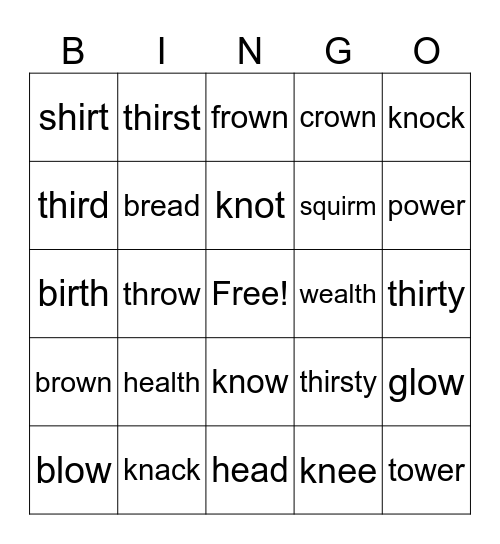 | B | I | N | G | O |
|---|---|---|---|---|
| shirt | thirst | frown | crown | knock |
| third | bread | knot | squirm | power |
| birth | throw | Free! | wealth | thirty |
| brown | health | know | thirsty | glow |
| blow | knack | head | knee | tower |